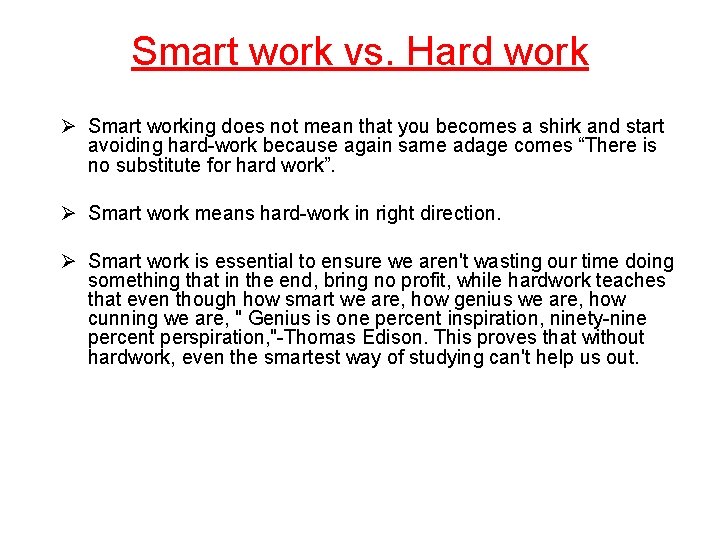 Smart work vs. Hard work

➢ Smart working does not mean that you becomes a shirk and start avoiding hard-work because again same adage comes “There is no substitute for hard work”.

➢ Smart work means hard-work in right direction.

➢ Smart work is essential to ensure we aren't wasting our time doing something that in the end, bring no profit, while hardwork teaches that even though how smart we are, how genius we are, how cunning we are, " Genius is one percent inspiration, ninety-nine percent perspiration,"-Thomas Edison. This proves that without hardwork, even the smartest way of studying can't help us out.